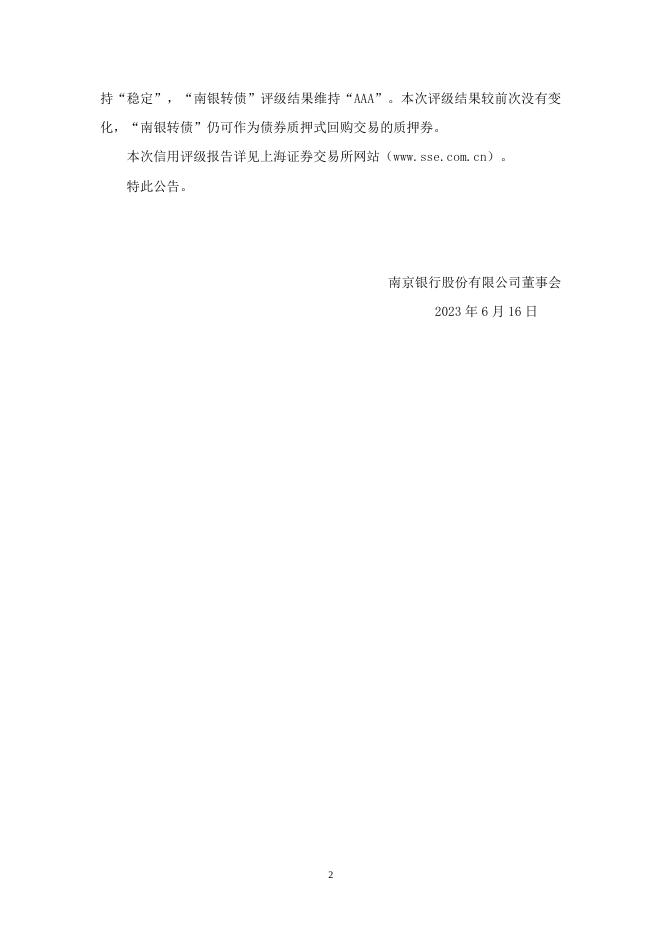 持“稳定”，“南银转债”评级结果维持“AAA”。本次评级结果较前次没有变化，“南银转债”仍可作为债券质押式回购交易的质押券。

本次信用评级报告详见上海证券交易所网站（www.sse.com.cn）。

特此公告。

南京银行股份有限公司董事会

2023 年 6 月 16 日

2